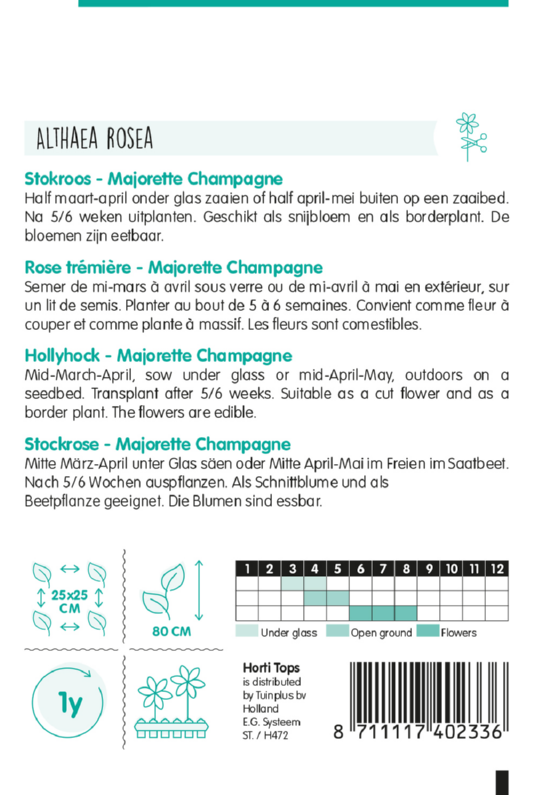 ALTHAEA ROSEA

Stokroos - Majorette Champagne
Half maart-april onder glas zaaien of half april-mei buiten op een zaaibed. Na 5/6 weken uitplanten. Geschikt als snijbloem en als borderplant. De bloemen zijn eetbaar.

Rose trémière - Majorette Champagne
Semer de mi-mars à avril sous verre ou de mi-avril à mai en extérieur, sur un lit de semis. Planter au bout de 5 à 6 semaines. Convient comme fleur à couper et comme plante à massif. Les fleurs sont comestibles.

Hollyhock - Majorette Champagne
Mid-March-April, sow under glass or mid-April-May, outdoors on a seedbed. Transplant after 5/6 weeks. Suitable as a cut flower and as a border plant. The flowers are edible.

Stockrose - Majorette Champagne
Mitte März-April unter Glas säen oder Mitte April-Mai im Freien im Saatbeet. Nach 5/6 Wochen auspflanzen. Als Schnittblume und als Beetpflanze geeignet. Die Blumen sind essbar.

25x25 CM

80 CM

| 1 | 2 | 3 | 4 | 5 | 6 | 7 | 8 | 9 | 10 | 11 | 12 |
|---|---|---|---|---|---|---|---|---|---|---|---|
| | | | | | | | | | | | |
| | | | | | | | | | | | |
| | | | | | | | | | | | |

Under glass Open ground Flowers

1y

Horti Tops
is distributed by Tuinplus bv Holland
E.G. Systeem
ST. / H472

8 711117 402336